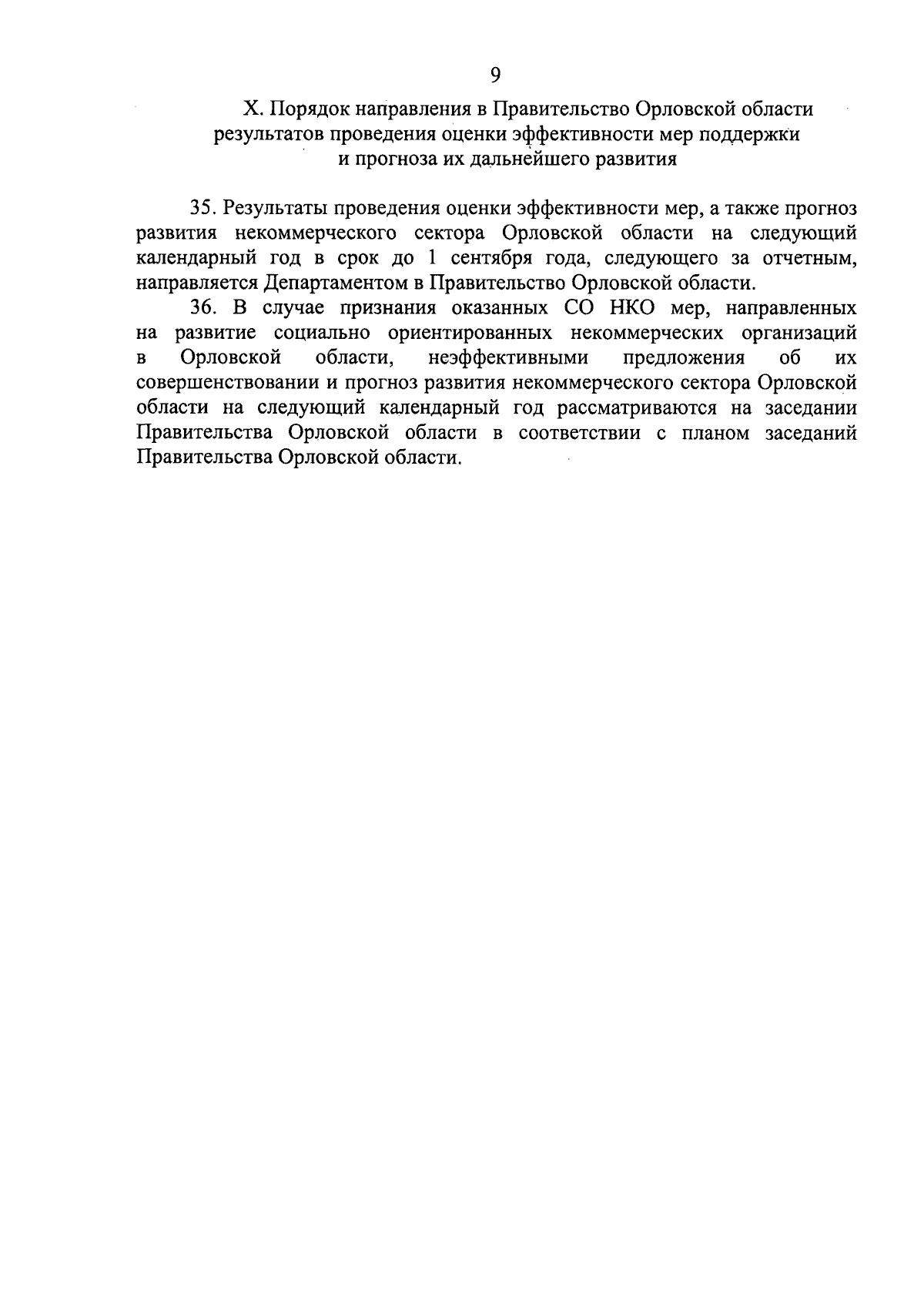 9

X. Порядок направления в Правительство Орловской области результатов проведения оценки эффективности мер поддержки и прогноза их дальнейшего развития

35. Результаты проведения оценки эффективности мер, а также прогноз развития некоммерческого сектора Орловской области на следующий календарный год в срок до 1 сентября года, следующего за отчетным, направляется Департаментом в Правительство Орловской области.

36. В случае признания оказанных СО НКО мер, направленных на развитие социально ориентированных некоммерческих организаций в Орловской области, неэффективными предложения об их совершенствовании и прогноз развития некоммерческого сектора Орловской области на следующий календарный год рассматриваются на заседании Правительства Орловской области в соответствии с планом заседаний Правительства Орловской области.